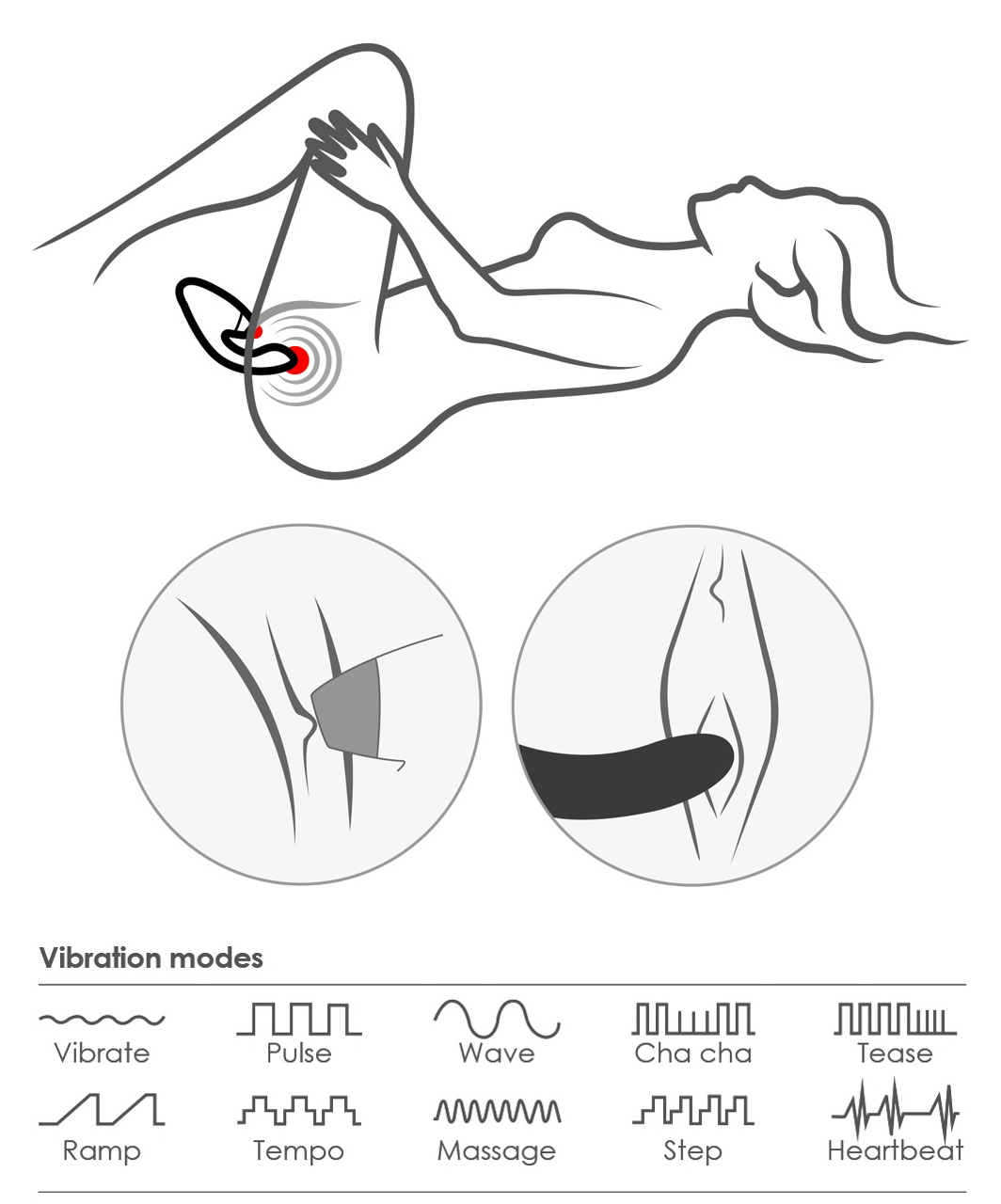 Vibration modes

Vibrate
Pulse
Wave
Cha cha
Tease
Ramp
Tempo
Massage
Step
Heartbeat